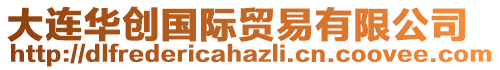 大连华创国际贸易有限公司
http://dlfredericahazli.cn.coovee.com